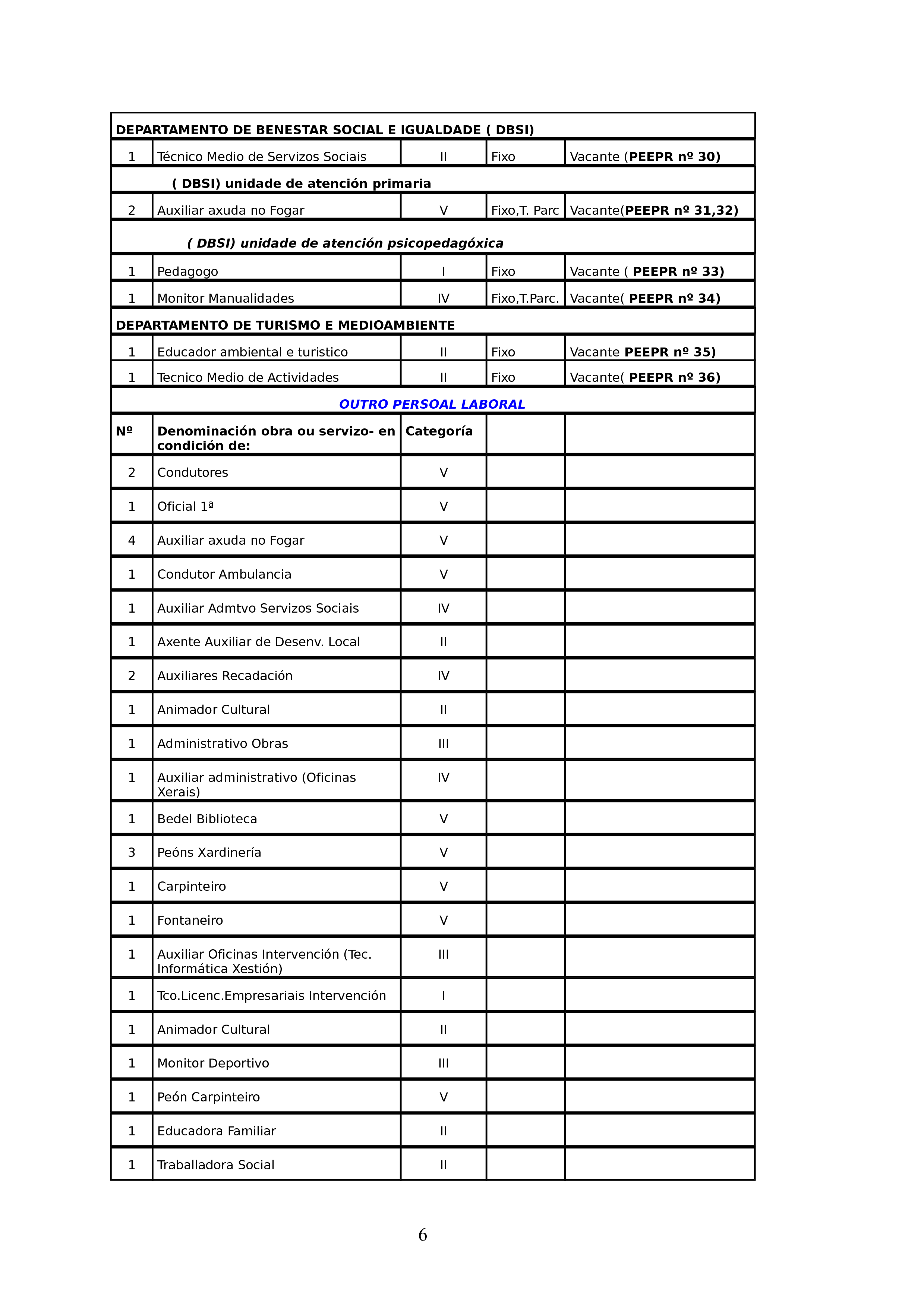 | DEPARTAMENTO DE BENESTAR SOCIAL E IGUALDADE ( DBSI) | | | | |
|---|---|---|---|---|
| 1 | Técnico Medio de Servizos Sociais | II | Fixo | Vacante (PEEPR nº 30) |
| ( DBSI) unidade de atención primaria | | | | |
| 2 | Auxiliar axuda no Fogar | V | Fixo,T. Parc | Vacante(PEEPR nº 31,32) |
| ( DBSI) unidade de atención psicopedagóxica | | | | |
| 1 | Pedagogo | I | Fixo | Vacante ( PEEPR nº 33) |
| 1 | Monitor Manualidades | IV | Fixo,T.Parc. | Vacante( PEEPR nº 34) |
| DEPARTAMENTO DE TURISMO E MEDIOAMBIENTE | | | | |
| 1 | Educador ambiental e turistico | II | Fixo | Vacante PEEPR nº 35) |
| 1 | Tecnico Medio de Actividades | II | Fixo | Vacante( PEEPR nº 36) |
| OUTRO PERSOAL LABORAL | | | | |
| Nº | Denominación obra ou servizo- en condición de: | Categoría | | |
| 2 | Condutores | V | | |
| 1 | Oficial 1ª | V | | |
| 4 | Auxiliar axuda no Fogar | V | | |
| 1 | Condutor Ambulancia | V | | |
| 1 | Auxiliar Admtvo Servizos Sociais | IV | | |
| 1 | Axente Auxiliar de Desenv. Local | II | | |
| 2 | Auxiliares Recadación | IV | | |
| 1 | Animador Cultural | II | | |
| 1 | Administrativo Obras | III | | |
| 1 | Auxiliar administrativo (Oficinas Xerais) | IV | | |
| 1 | Bedel Biblioteca | V | | |
| 3 | Peóns Xardinería | V | | |
| 1 | Carpinteiro | V | | |
| 1 | Fontaneiro | V | | |
| 1 | Auxiliar Oficinas Intervención (Tec. Informática Xestión) | III | | |
| 1 | Tco.Licenc.Empresariais Intervención | I | | |
| 1 | Animador Cultural | II | | |
| 1 | Monitor Deportivo | III | | |
| 1 | Peón Carpinteiro | V | | |
| 1 | Educadora Familiar | II | | |
| 1 | Traballadora Social | II | | |

6